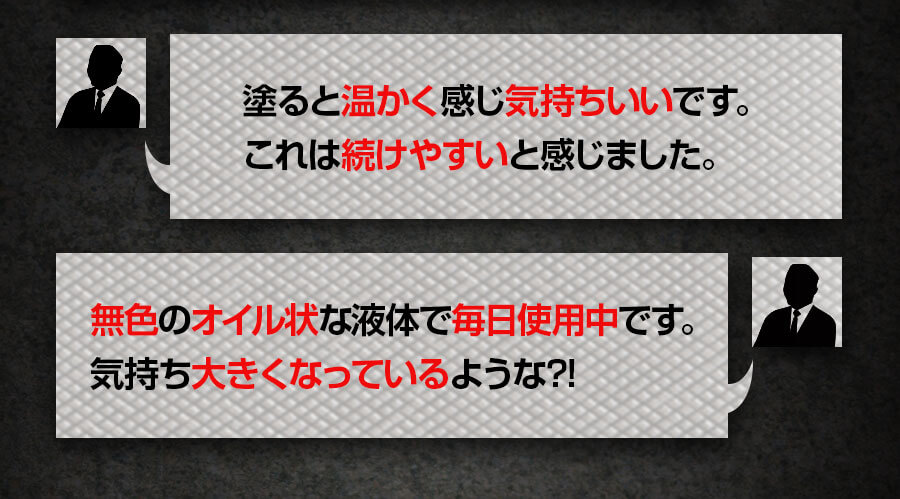 塗ると温かく感じ気持ちいいです。
これは続けやすいと感じました。

無色のオイル状な液体で毎日使用中です。
気持ち大きくなっているような?!